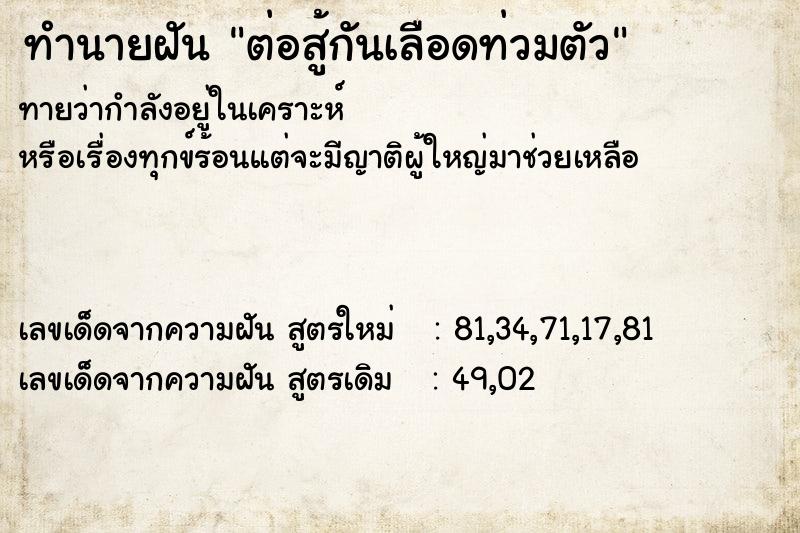 ทำนายฝัน "ต่อสู้กันเลือดท่วมตัว"

ทายว่ากำลังอยู่ในเคราะห์
หรือเรื่องทุกข์ร้อนแต่จะมีญาติผู้ใหญ่มาช่วยเหลือ

เลขเด็ดจากความฝัน สูตรใหม่ : 81,34,71,17,81
เลขเด็ดจากความฝัน สูตรเดิม : 49,02